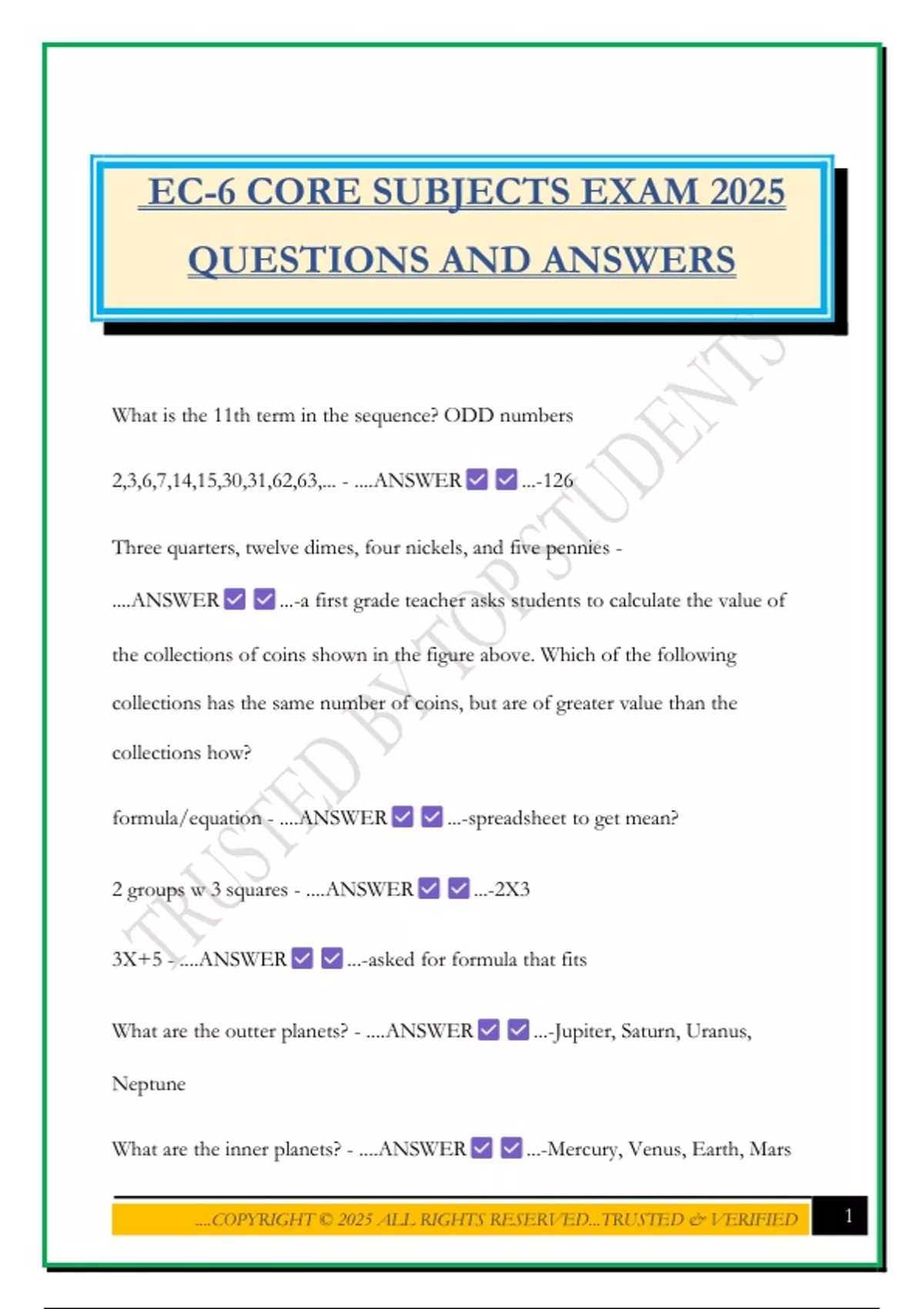 EC-6 CORE SUBJECTS EXAM 2025

QUESTIONS AND ANSWERS

What is the 11th term in the sequence? ODD numbers

2,3,6,7,14,15,30,31,62,63,... - ....ANSWER ☑ ☑ ...-126

Three quarters, twelve dimes, four nickels, and five pennies - ....ANSWER ☑ ☑ ...-a first grade teacher asks students to calculate the value of the collections of coins shown in the figure above. Which of the following collections has the same number of coins, but are of greater value than the collections how?

formula/equation - ....ANSWER ☑ ☑ ...-spreadsheet to get mean?

2 groups w 3 squares - ....ANSWER ☑ ☑ ...-2X3

3X+5 - ....ANSWER ☑ ☑ ...-asked for formula that fits

What are the outter planets? - ....ANSWER ☑ ☑ ...-Jupiter, Saturn, Uranus, Neptune

What are the inner planets? - ....ANSWER ☑ ☑ ...-Mercury, Venus, Earth, Mars

....COPYRIGHT © 2025 ALL RIGHTS RESERVED...TRUSTED & VERIFIED

1

TRUSTED BY TOP STUDENTS